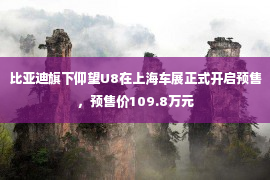 比亚迪旗下仰望U8在上海车展正式开启预售，预售价109.8万元